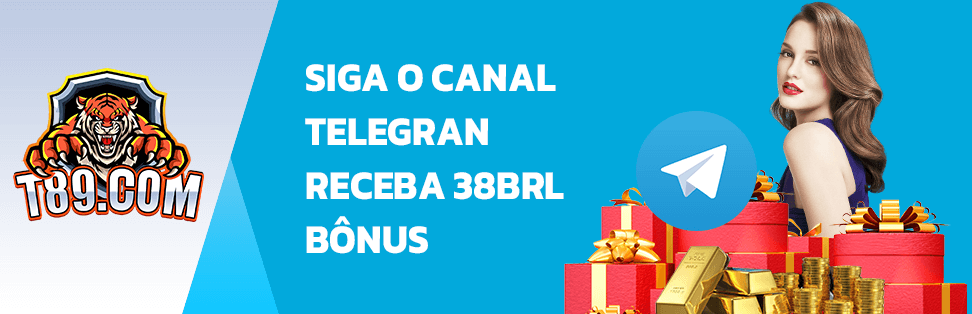 T89.COM

SIGA O CANAL TELEGRAN RECEBA 38BRL BÔNUS